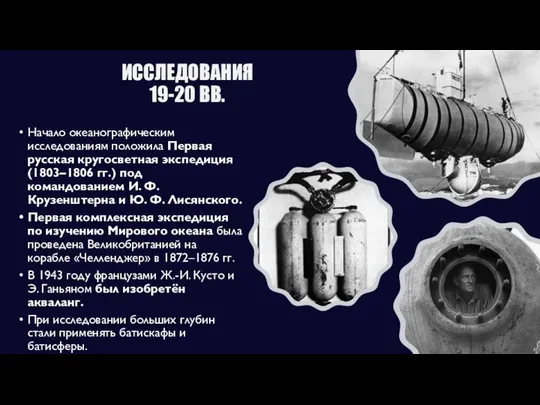 ИССЛЕДОВАНИЯ 19-20 ВВ.

• Начало океанографическим исследованиям положила Первая русская кругосветная экспедиция (1803–1806 гг.) под командованием И. Ф. Крузенштерна и Ю. Ф. Лисянского.

• Первая комплексная экспедиция по изучению Мирового океана была проведена Великобританией на корабле «Челленджер» в 1872–1876 гг.

• В 1943 году французами Ж.-И. Кусто и Э. Ганьяном был изобретён акваланг.

• При исследовании больших глубин стали применять батискафы и батисферы.